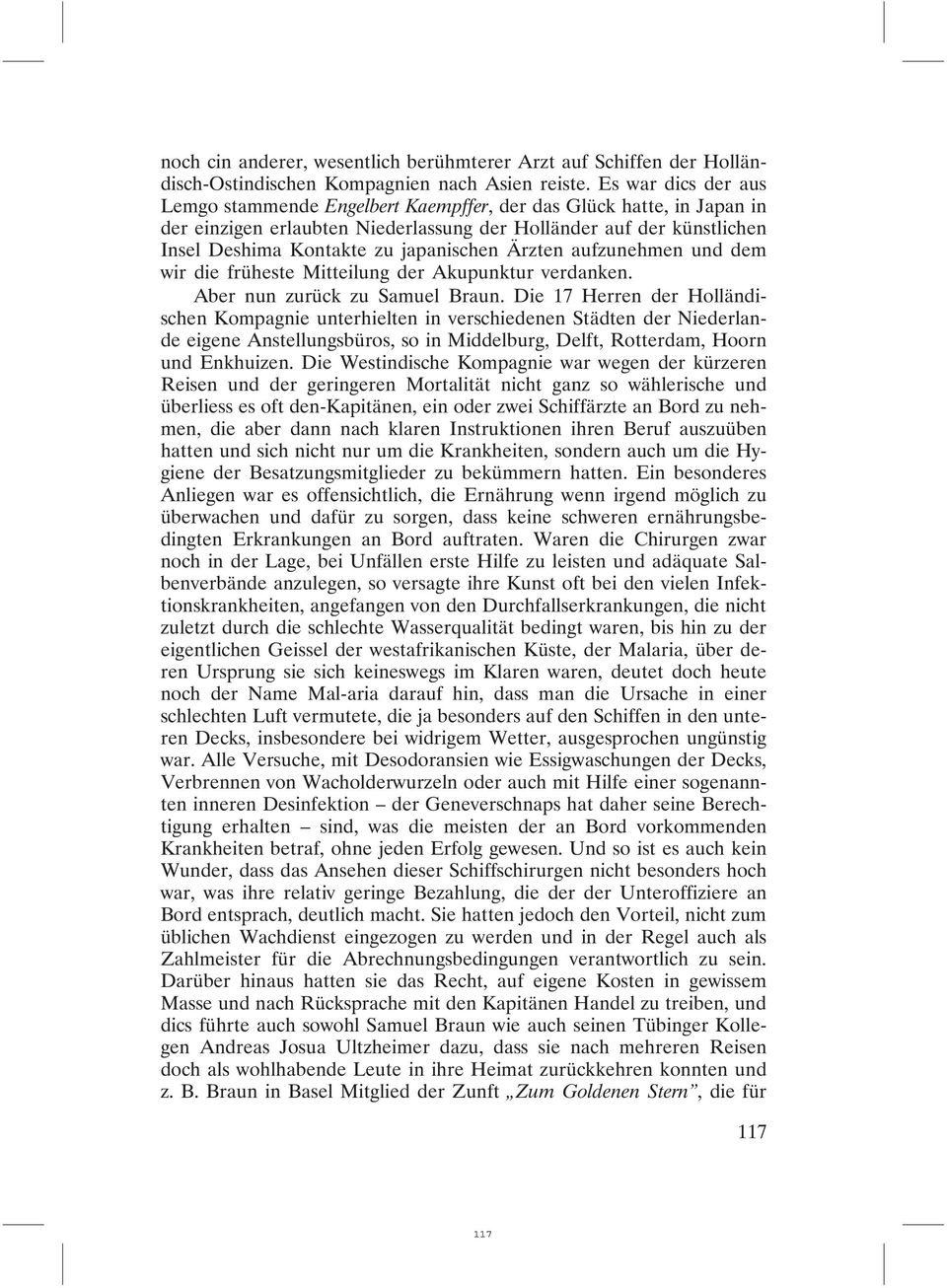 noch cin anderer, wesentlich berühmterer Arzt auf Schiffen der Holländisch-Ostindischen Kompagnien nach Asien reiste. Es war dics der aus Lemgo stammende Engelbert Kaempffer, der das Glück hatte, in Japan in der einzigen erlaubten Niederlassung der Holländer auf der künstlichen Insel Deshima Kontakte zu japanischen Ärzten aufzunehmen und dem wir die früheste Mitteilung der Akupunktur verdanken.

Aber nun zurück zu Samuel Braun. Die 17 Herren der Holländischen Kompagnie unterhielten in verschiedenen Städten der Niederlande eigene Anstellungsbüros, so in Middelburg, Delft, Rotterdam, Hoorn und Enkhuizen. Die Westindische Kompagnie war wegen der kürzeren Reisen und der geringeren Mortalität nicht ganz so wählerische und überliess es oft den-Kapitänen, ein oder zwei Schiffärzte an Bord zu nehmen, die aber dann nach klaren Instruktionen ihren Beruf auszuüben hatten und sich nicht nur um die Krankheiten, sondern auch um die Hygiene der Besatzungsmitglieder zu bekümmern hatten. Ein besonderes Anliegen war es offensichtlich, die Ernährung wenn irgend möglich zu überwachen und dafür zu sorgen, dass keine schweren ernährungsbedingten Erkrankungen an Bord auftraten. Waren die Chirurgen zwar noch in der Lage, bei Unfällen erste Hilfe zu leisten und adäquate Salbenverbände anzulegen, so versagte ihre Kunst oft bei den vielen Infektionskrankheiten, angefangen von den Durchfallserkrankungen, die nicht zuletzt durch die schlechte Wasserqualität bedingt waren, bis hin zu der eigentlichen Geissel der westafrikanischen Küste, der Malaria, über deren Ursprung sie sich keineswegs im Klaren waren, deutet doch heute noch der Name Mal-aria darauf hin, dass man die Ursache in einer schlechten Luft vermutete, die ja besonders auf den Schiffen in den unteren Decks, insbesondere bei widrigem Wetter, ausgesprochen ungünstig war. Alle Versuche, mit Desodoransien wie Essigwaschungen der Decks, Verbrennen von Wacholderwurzeln oder auch mit Hilfe einer sogenannten inneren Desinfektion – der Geneverschnaps hat daher seine Berechtigung erhalten – sind, was die meisten der an Bord vorkommenden Krankheiten betraf, ohne jeden Erfolg gewesen. Und so ist es auch kein Wunder, dass das Ansehen dieser Schiffschirurgen nicht besonders hoch war, was ihre relativ geringe Bezahlung, die der der Unteroffiziere an Bord entsprach, deutlich macht. Sie hatten jedoch den Vorteil, nicht zum üblichen Wachdienst eingezogen zu werden und in der Regel auch als Zahlmeister für die Abrechnungsbedingungen verantwortlich zu sein. Darüber hinaus hatten sie das Recht, auf eigene Kosten in gewissem Masse und nach Rücksprache mit den Kapitänen Handel zu treiben, und dics führte auch sowohl Samuel Braun wie auch seinen Tübinger Kollegen Andreas Josua Ultzheimer dazu, dass sie nach mehreren Reisen doch als wohlhabende Leute in ihre Heimat zurückkehren konnten und z. B. Braun in Basel Mitglied der Zunft „Zum Goldenen Stern", die für

117

117